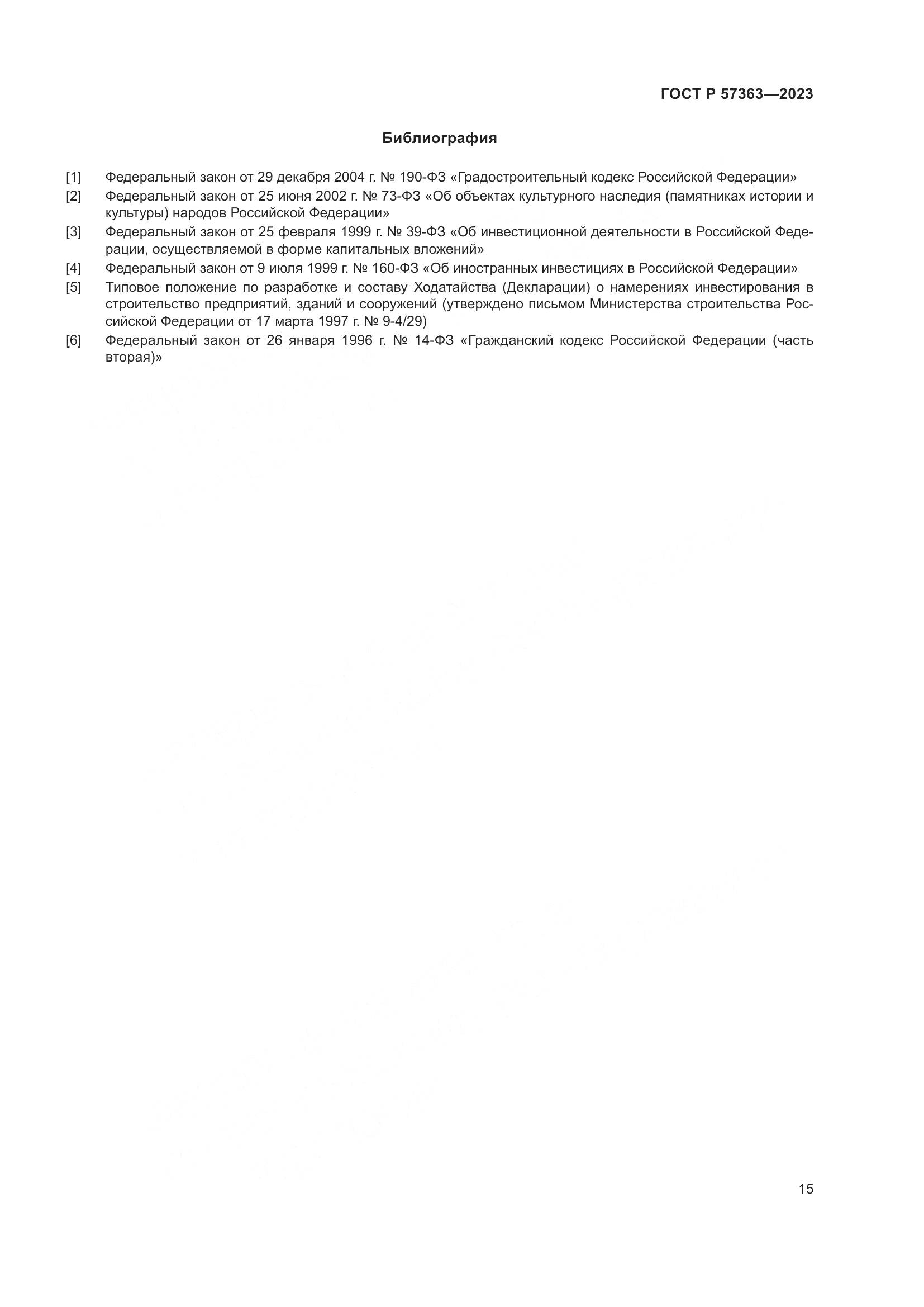 ГОСТ Р 57363—2023

Библиография

[1] Федеральный закон от 29 декабря 2004 г. № 190-ФЗ «Градостроительный кодекс Российской Федерации»

[2] Федеральный закон от 25 июня 2002 г. № 73-ФЗ «Об объектах культурного наследия (памятниках истории и культуры) народов Российской Федерации»

[3] Федеральный закон от 25 февраля 1999 г. № 39-ФЗ «Об инвестиционной деятельности в Российской Федерации, осуществляемой в форме капитальных вложений»

[4] Федеральный закон от 9 июля 1999 г. № 160-ФЗ «Об иностранных инвестициях в Российской Федерации»

[5] Типовое положение по разработке и составу Ходатайства (Декларации) о намерениях инвестирования в строительство предприятий, зданий и сооружений (утверждено письмом Министерства строительства Российской Федерации от 17 марта 1997 г. № 9-4/29)

[6] Федеральный закон от 26 января 1996 г. № 14-ФЗ «Гражданский кодекс Российской Федерации (часть вторая)»

15